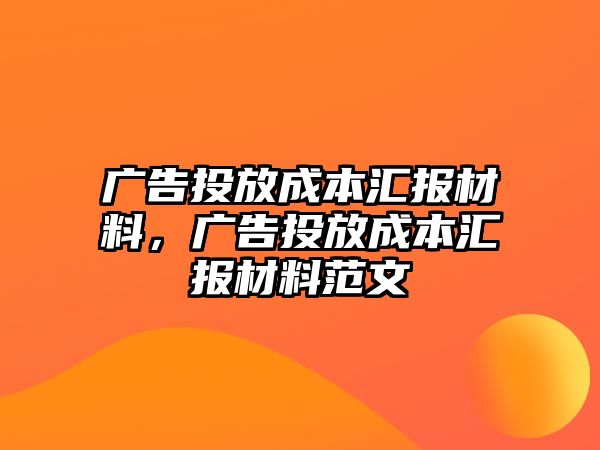 广告投放成本汇报材料，广告投放成本汇报材料范文